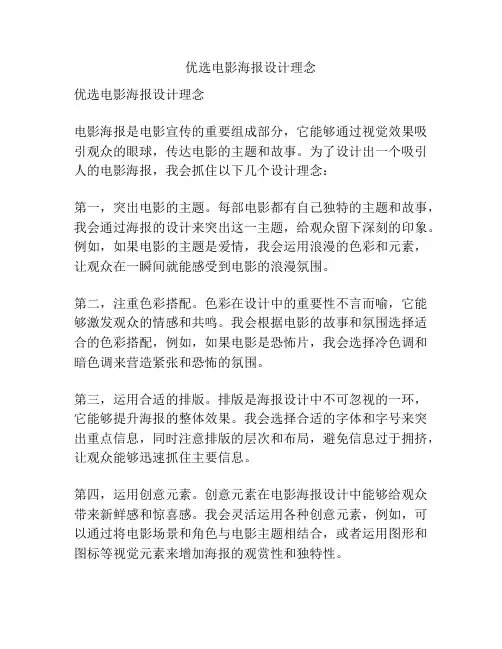 优选电影海报设计理念

优选电影海报设计理念

电影海报是电影宣传的重要组成部分，它能够通过视觉效果吸引观众的眼球，传达电影的主题和故事。为了设计出一个吸引人的电影海报，我会抓住以下几个设计理念：

第一，突出电影的主题。每部电影都有自己独特的主题和故事，我会通过海报的设计来突出这一主题，给观众留下深刻的印象。例如，如果电影的主题是爱情，我会运用浪漫的色彩和元素，让观众在一瞬间就能感受到电影的浪漫氛围。

第二，注重色彩搭配。色彩在设计中的重要性不言而喻，它能够激发观众的情感和共鸣。我会根据电影的故事和氛围选择适合的色彩搭配，例如，如果电影是恐怖片，我会选择冷色调和暗色调来营造紧张和恐怖的氛围。

第三，运用合适的排版。排版是海报设计中不可忽视的一环，它能够提升海报的整体效果。我会选择合适的字体和字号来突出重点信息，同时注意排版的层次和布局，避免信息过于拥挤，让观众能够迅速抓住主要信息。

第四，运用创意元素。创意元素在电影海报设计中能够给观众带来新鲜感和惊喜感。我会灵活运用各种创意元素，例如，可以通过将电影场景和角色与电影主题相结合，或者运用图形和图标等视觉元素来增加海报的观赏性和独特性。